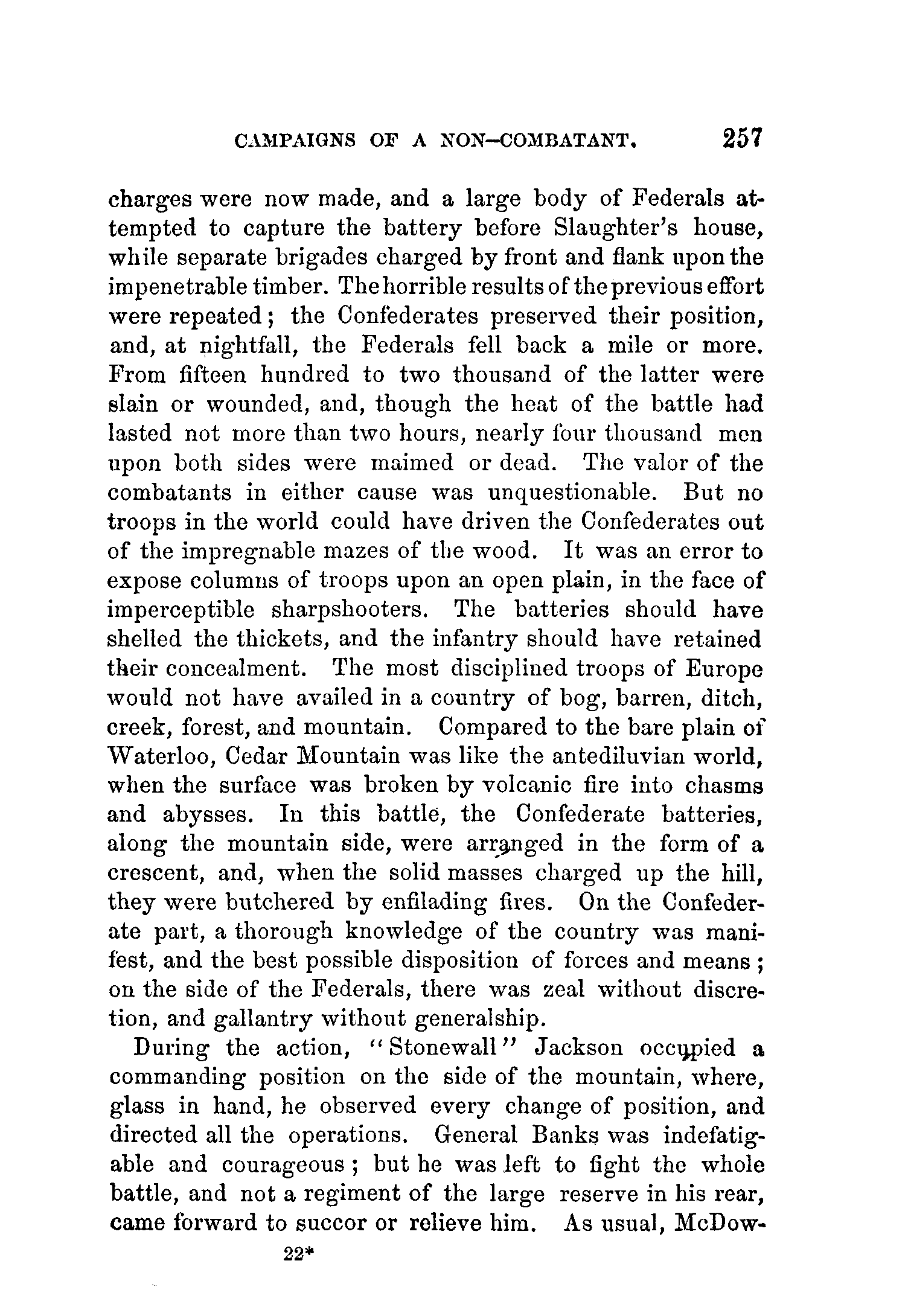 CAMPAIGNS OF A NON-COMBATANT. 257

charges were now made, and a large body of Federals attempted to capture the battery before Slaughter's house, while separate brigades charged by front and flank upon the impenetrable timber. The horrible results of the previous effort were repeated; the Confederates preserved their position, and, at nightfall, the Federals fell back a mile or more. From fifteen hundred to two thousand of the latter were slain or wounded, and, though the heat of the battle had lasted not more than two hours, nearly four thousand men upon both sides were maimed or dead. The valor of the combatants in either cause was unquestionable. But no troops in the world could have driven the Confederates out of the impregnable mazes of the wood. It was an error to expose columns of troops upon an open plain, in the face of imperceptible sharpshooters. The batteries should have shelled the thickets, and the infantry should have retained their concealment. The most disciplined troops of Europe would not have availed in a country of bog, barren, ditch, creek, forest, and mountain. Compared to the bare plain of Waterloo, Cedar Mountain was like the antediluvian world, when the surface was broken by volcanic fire into chasms and abysses. In this battle, the Confederate batteries, along the mountain side, were arranged in the form of a crescent, and, when the solid masses charged up the hill, they were butchered by enfilading fires. On the Confederate part, a thorough knowledge of the country was manifest, and the best possible disposition of forces and means; on the side of the Federals, there was zeal without discretion, and gallantry without generalship.

During the action, "Stonewall" Jackson occupied a commanding position on the side of the mountain, where, glass in hand, he observed every change of position, and directed all the operations. General Banks was indefatigable and courageous; but he was left to fight the whole battle, and not a regiment of the large reserve in his rear, came forward to succor or relieve him. As usual, McDow-

22*